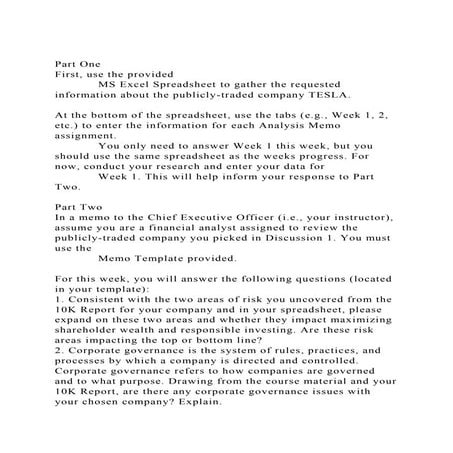 Part One
First, use the provided
MS Excel Spreadsheet to gather the requested information about the publicly-traded company TESLA.

At the bottom of the spreadsheet, use the tabs (e.g., Week 1, 2, etc.) to enter the information for each Analysis Memo assignment.
You only need to answer Week 1 this week, but you should use the same spreadsheet as the weeks progress. For now, conduct your research and enter your data for
Week 1. This will help inform your response to Part Two.

Part Two
In a memo to the Chief Executive Officer (i.e., your instructor), assume you are a financial analyst assigned to review the publicly-traded company you picked in Discussion 1. You must use the
Memo Template provided.

For this week, you will answer the following questions (located in your template):
1. Consistent with the two areas of risk you uncovered from the 10K Report for your company and in your spreadsheet, please expand on these two areas and whether they impact maximizing shareholder wealth and responsible investing. Are these risk areas impacting the top or bottom line?
2. Corporate governance is the system of rules, practices, and processes by which a company is directed and controlled. Corporate governance refers to how companies are governed and to what purpose. Drawing from the course material and your 10K Report, are there any corporate governance issues with your chosen company? Explain.